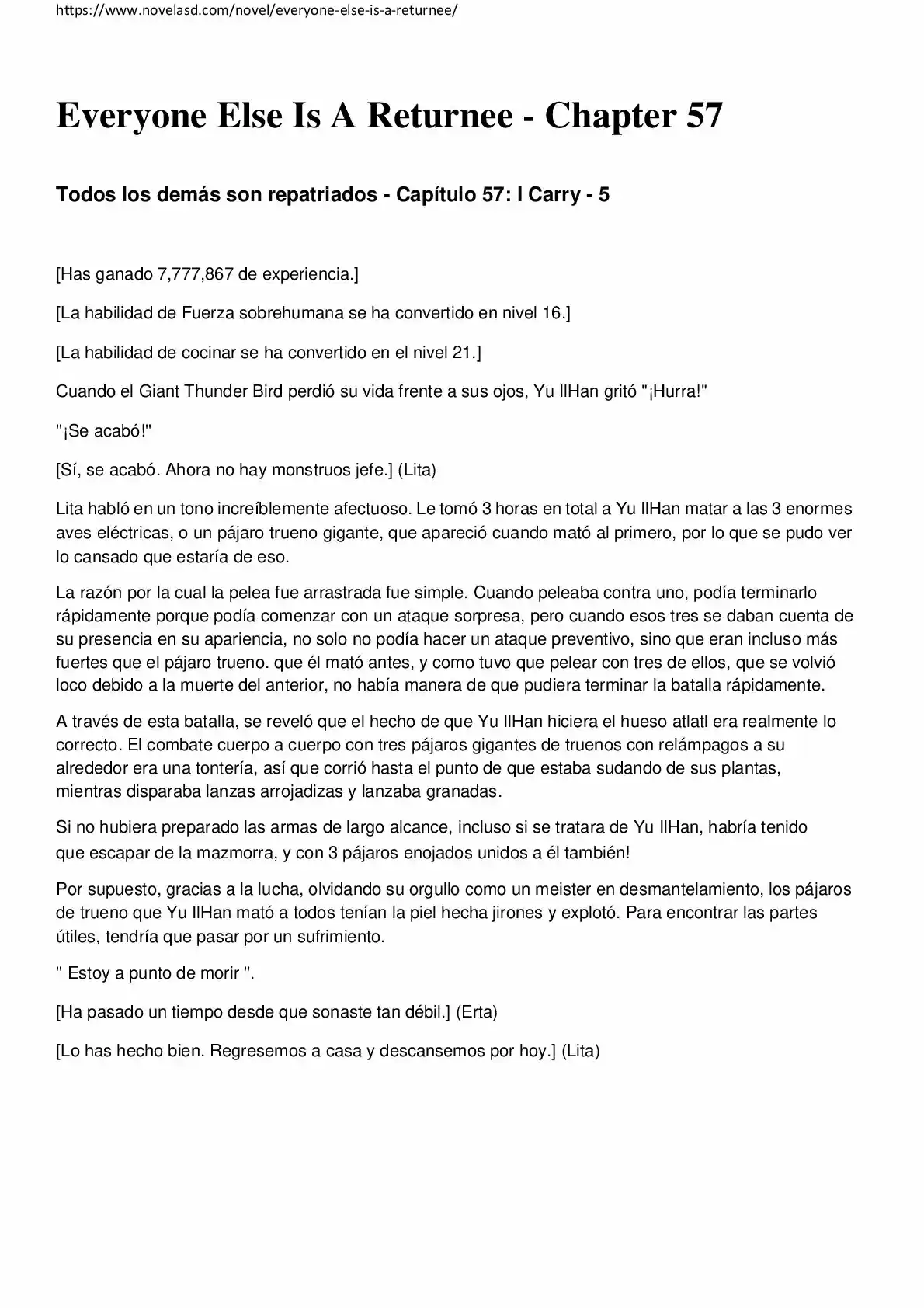 https://www.novelasd.com/novel/everyone-else-is-a-returnee/

Everyone Else Is A Returnee - Chapter 57

Todos los demás son repatriados - Capítulo 57: I Carry - 5

[Has ganado 7,777,867 de experiencia.]

[La habilidad de Fuerza sobrehumana se ha convertido en nivel 16.]

[La habilidad de cocinar se ha convertido en el nivel 21.]

Cuando el Giant Thunder Bird perdió su vida frente a sus ojos, Yu IlHan gritó "¡Hurra!"

"¡Se acabó!"

[Sí, se acabó. Ahora no hay monstruos jefe.] (Lita)

Lita habló en un tono increíblemente afectuoso. Le tomó 3 horas en total a Yu IlHan matar a las 3 enormes aves eléctricas, o un pájaro trueno gigante, que apareció cuando mató al primero, por lo que se pudo ver lo cansado que estaría de eso.

La razón por la cual la pelea fue arrastrada fue simple. Cuando peleaba contra uno, podía terminarlo rápidamente porque podía comenzar con un ataque sorpresa, pero cuando esos tres se daban cuenta de su presencia en su apariencia, no solo no podía hacer un ataque preventivo, sino que eran incluso más fuertes que el pájaro trueno. que él mató antes, y como tuvo que pelear con tres de ellos, que se volvió loco debido a la muerte del anterior, no había manera de que pudiera terminar la batalla rápidamente.

A través de esta batalla, se reveló que el hecho de que Yu IlHan hiciera el hueso atlatl era realmente lo correcto. El combate cuerpo a cuerpo con tres pájaros gigantes de truenos con relámpagos a su alrededor era una tontería, así que corrió hasta el punto de que estaba sudando de sus plantas, mientras disparaba lanzas arrojadizas y lanzaba granadas.

Si no hubiera preparado las armas de largo alcance, incluso si se tratara de Yu IlHan, habría tenido que escapar de la mazmorra, y con 3 pájaros enojados unidos a él también!

Por supuesto, gracias a la lucha, olvidando su orgullo como un meister en desmantelamiento, los pájaros de trueno que Yu IlHan mató a todos tenían la piel hecha jirones y explotó. Para encontrar las partes útiles, tendría que pasar por un sufrimiento.

" Estoy a punto de morir ".

[Ha pasado un tiempo desde que sonaste tan débil.] (Erta)

[Lo has hecho bien. Regresemos a casa y descansemos por hoy.] (Lita)